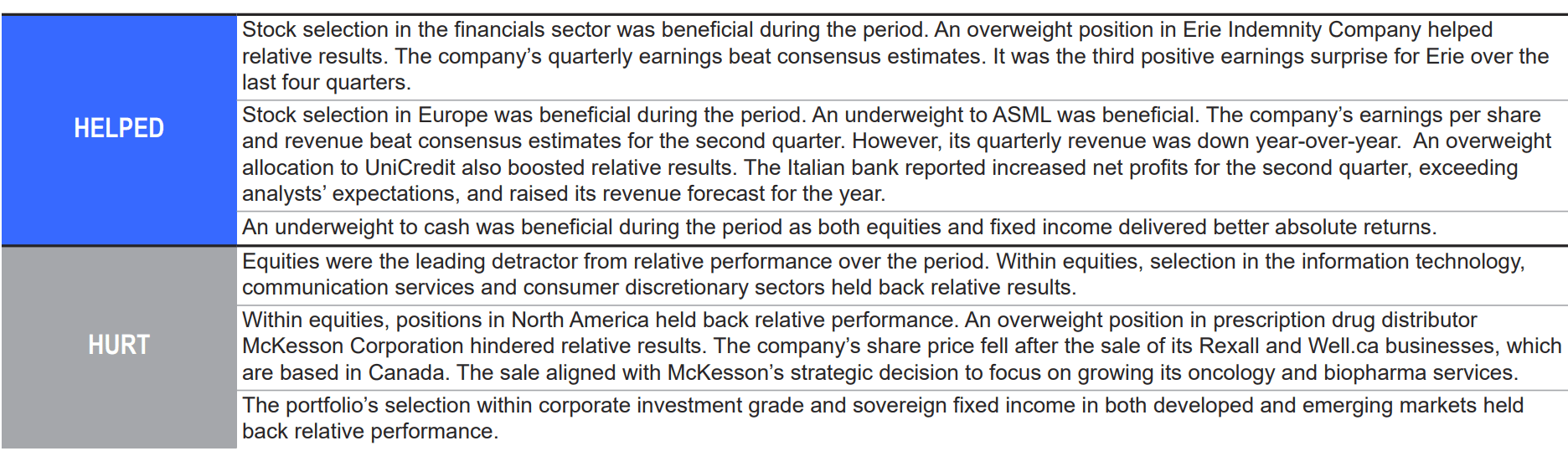 | HELPED | Stock selection in the financials sector was beneficial during the period. An overweight position in Erie Indemnity Company helped relative results. The company's quarterly earnings beat consensus estimates. It was the third positive earnings surprise for Erie over the last four quarters. |
|---|---|
| | Stock selection in Europe was beneficial during the period. An underweight to ASML was beneficial. The company's earnings per share and revenue beat consensus estimates for the second quarter. However, its quarterly revenue was down year-over-year. An overweight allocation to UniCredit also boosted relative results. The Italian bank reported increased net profits for the second quarter, exceeding analysts' expectations, and raised its revenue forecast for the year. |
| | An underweight to cash was beneficial during the period as both equities and fixed income delivered better absolute returns. |
| HURT | Equities were the leading detractor from relative performance over the period. Within equities, selection in the information technology, communication services and consumer discretionary sectors held back relative results. |
| | Within equities, positions in North America held back relative performance. An overweight position in prescription drug distributor McKesson Corporation hindered relative results. The company's share price fell after the sale of its Rexall and Well.ca businesses, which are based in Canada. The sale aligned with McKesson's strategic decision to focus on growing its oncology and biopharma services. |
| | The portfolio's selection within corporate investment grade and sovereign fixed income in both developed and emerging markets held back relative performance. |